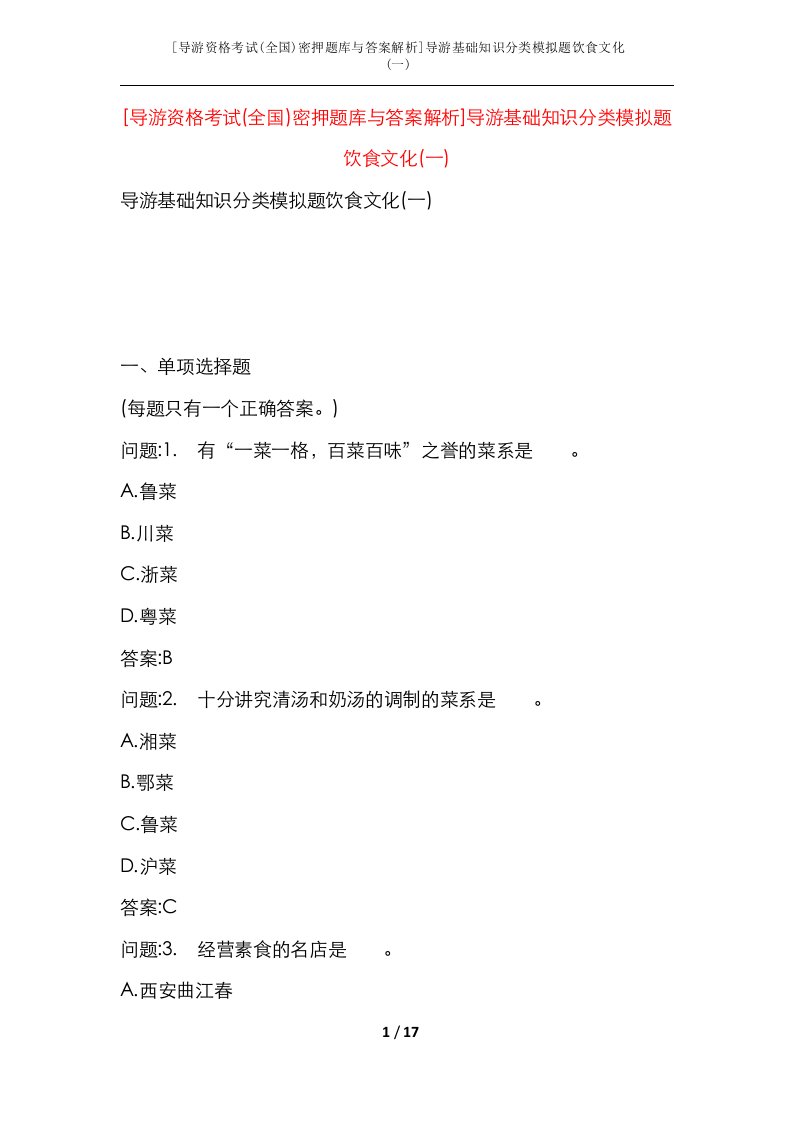 [导游资格考试(全国)密押题库与答案解析]导游基础知识分类模拟题饮食文化(一)

[导游资格考试(全国)密押题库与答案解析]导游基础知识分类模拟题饮食文化(一)

导游基础知识分类模拟题饮食文化(一)

一、单项选择题

(每题只有一个正确答案。)

问题:1. 有“一菜一格，百菜百味”之誉的菜系是 。

A.鲁菜

B.川菜

C.浙菜

D.粤菜

答案:B

问题:2. 十分讲究清汤和奶汤的调制的菜系是 。

A.湘菜

B.鄂菜

C.鲁菜

D.沪菜

答案:C

问题:3. 经营素食的名店是 。

A.西安曲江春

1 / 17